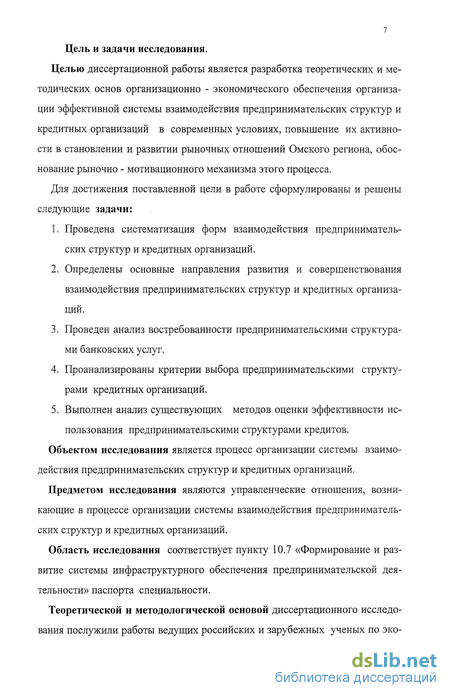 7

Цель и задачи исследования.

Целью диссертационной работы является разработка теоретических и методических основ организационно - экономического обеспечения организации эффективной системы взаимодействия предпринимательских структур и кредитных организаций в современных условиях, повышение их активности в становлении и развитии рыночных отношений Омского региона, обоснование рыночно - мотивационного механизма этого процесса.

Для достижения поставленной цели в работе сформулированы и решены следующие задачи:

1. Проведена систематизация форм взаимодействия предпринимательских структур и кредитных организаций.
2. Определены основные направления развития и совершенствования взаимодействия предпринимательских структур и кредитных организаций.
3. Проведен анализ востребованности предпринимательскими структурами банковских услуг.
4. Проанализированы критерии выбора предпринимательскими структурами кредитных организаций.
5. Выполнен анализ существующих методов оценки эффективности использования предпринимательскими структурами кредитов.

Объектом исследования является процесс организации системы взаимодействия предпринимательских структур и кредитных организаций.

Предметом исследования являются управленческие отношения, возникающие в процессе организации системы взаимодействия предпринимательских структур и кредитных организаций.

Область исследования соответствует пункту 10.7 «Формирование и развитие системы инфраструктурного обеспечения предпринимательской деятельности» паспорта специальности.

Теоретической и методологической основой диссертационного исследования послужили работы ведущих российских и зарубежных ученых по эко-

dsLib.net
библиотека диссертаций